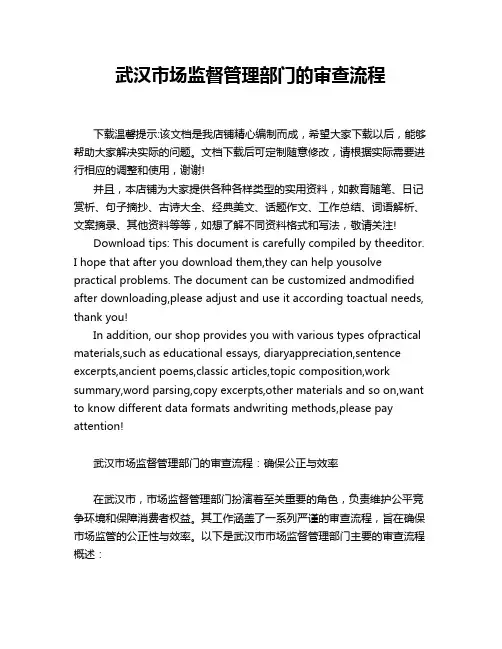 武汉市场监督管理部门的审查流程

下载温馨提示:该文档是我店铺精心编制而成，希望大家下载以后，能够帮助大家解决实际的问题。文档下载后可定制随意修改，请根据实际需要进行相应的调整和使用，谢谢!

并且，本店铺为大家提供各种各样类型的实用资料，如教育随笔、日记赏析、句子摘抄、古诗大全、经典美文、话题作文、工作总结、词语解析、文案摘录、其他资料等等，如想了解不同资料格式和写法，敬请关注!

Download tips: This document is carefully compiled by theeditor. I hope that after you download them,they can help yousolve practical problems. The document can be customized andmodified after downloading,please adjust and use it according toactual needs, thank you!

In addition, our shop provides you with various types ofpractical materials,such as educational essays, diaryappreciation,sentence excerpts,ancient poems,classic articles,topic composition,work summary,word parsing,copy excerpts,other materials and so on,want to know different data formats andwriting methods,please pay attention!

武汉市场监督管理部门的审查流程：确保公正与效率

在武汉市，市场监督管理部门扮演着至关重要的角色，负责维护公平竞争环境和保障消费者权益。其工作涵盖了一系列严谨的审查流程，旨在确保市场监管的公正性与效率。以下是武汉市市场监督管理部门主要的审查流程概述：